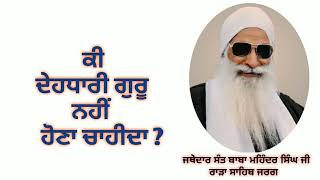 ਕੀ
ਦੇਹਧਾਰੀ ਗੁਰੂ
ਨਹੀਂ
ਹੋਣਾ ਚਾਹੀਦਾ ?

ਜਥੇਦਾਰ ਸੰਤ ਬਾਬਾ ਮਹਿੰਦਰ ਸਿੰਘ ਜੀ
ਰਾੜਾ ਸਾਹਿਬ ਜਰਗ